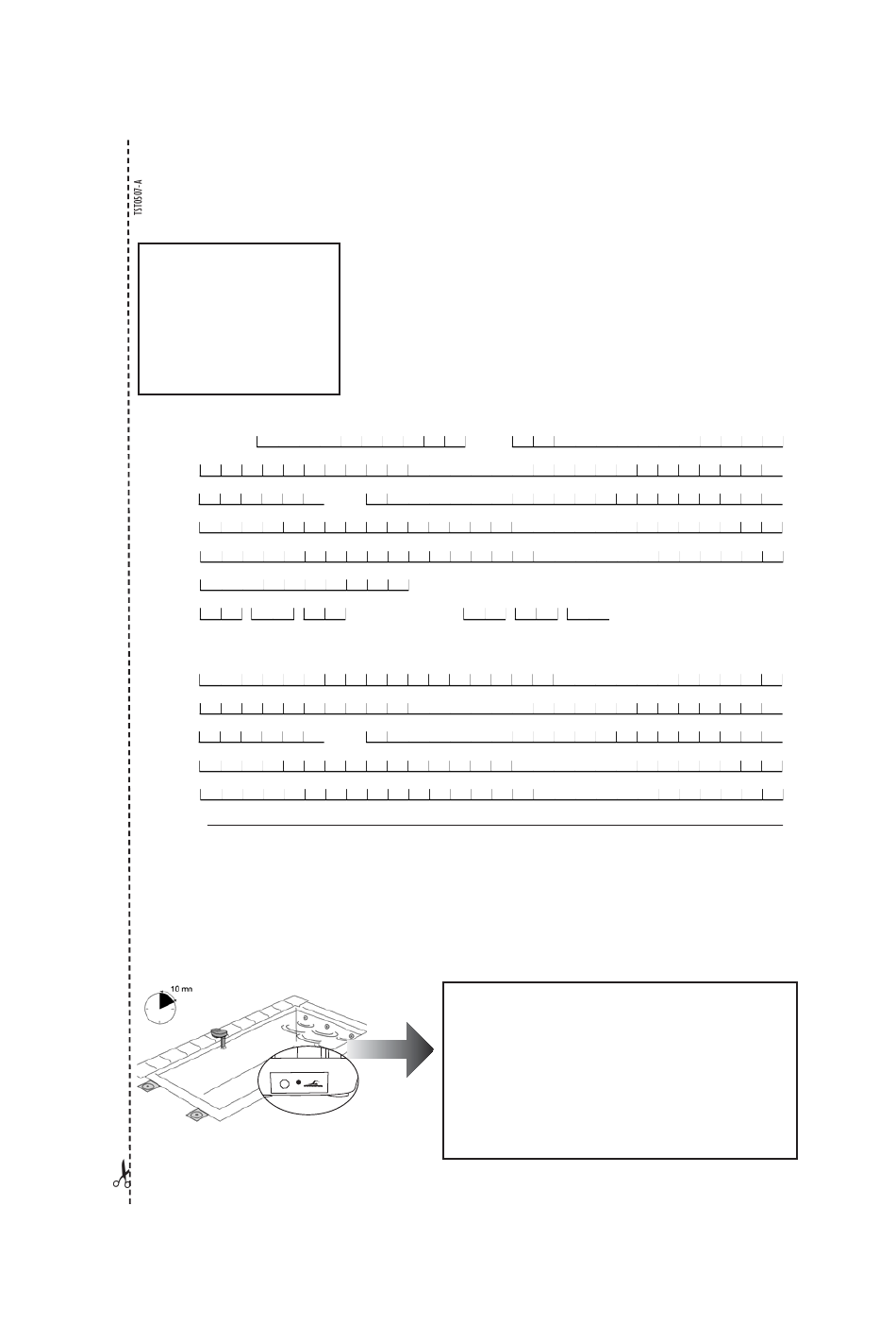 TST0507-A

10 mn